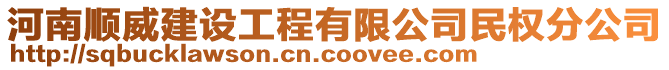 河南顺威建设工程有限公司民权分公司
http://sqbucklawson.cn.coovee.com